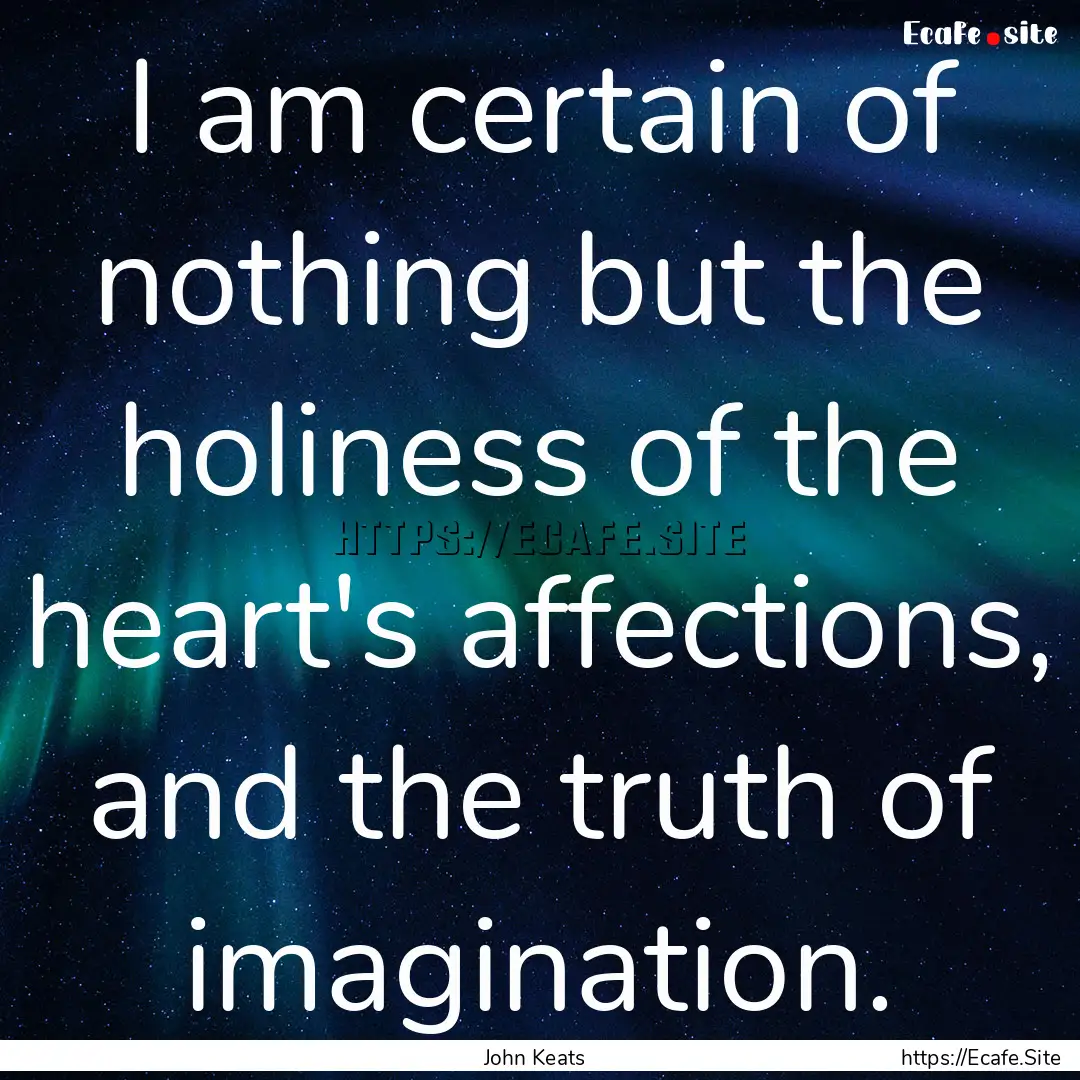 Ecafe.site

I am certain of nothing but the holiness of the heart's affections, and the truth of imagination.

HTTPS://ECAFE.SITE

John Keats

https://Ecafe.Site